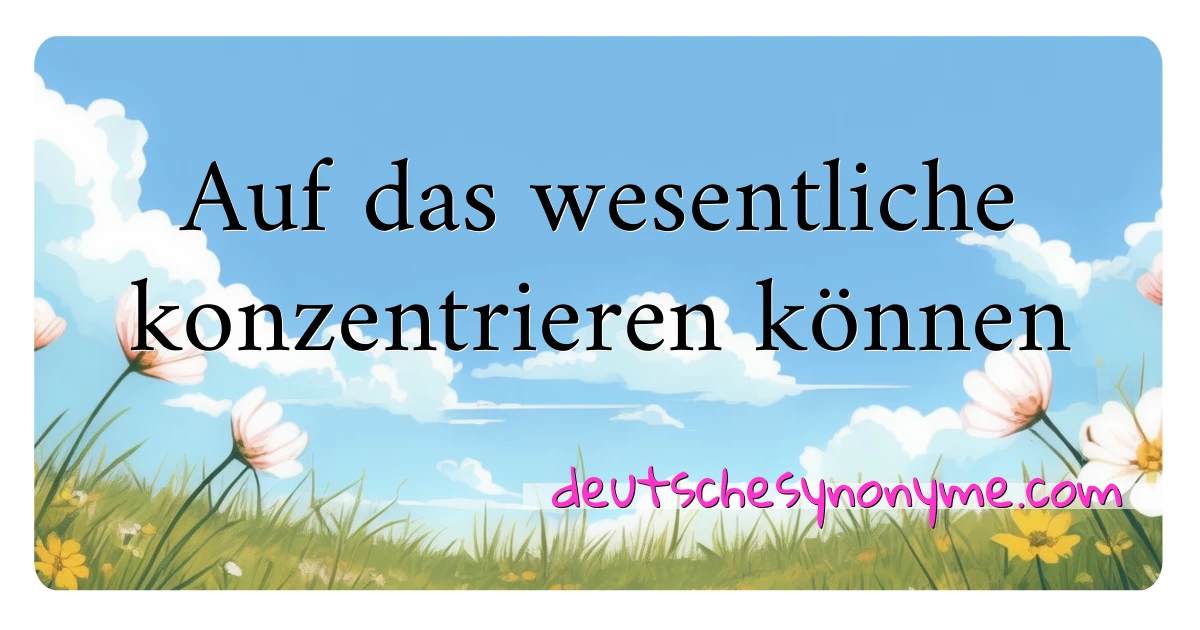 Auf das wesentliche konzentrieren können

deutschesynonyme.com